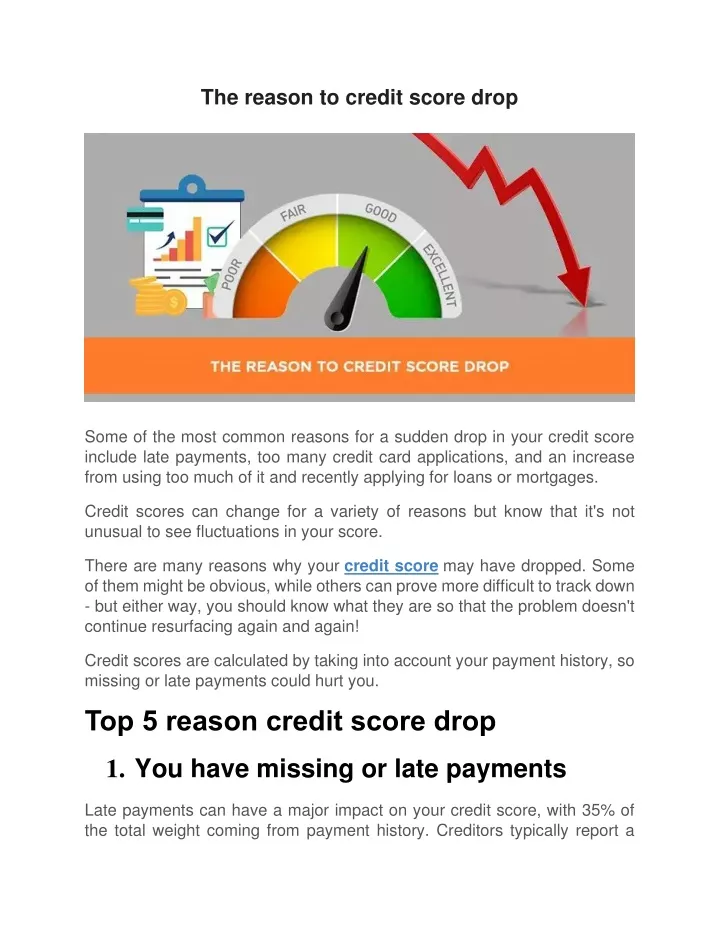 The reason to credit score drop

POOR
FAIR
GOOD
EXCELLENT

THE REASON TO CREDIT SCORE DROP

Some of the most common reasons for a sudden drop in your credit score include late payments, too many credit card applications, and an increase from using too much of it and recently applying for loans or mortgages.

Credit scores can change for a variety of reasons but know that it's not unusual to see fluctuations in your score.

There are many reasons why your credit score may have dropped. Some of them might be obvious, while others can prove more difficult to track down - but either way, you should know what they are so that the problem doesn't continue resurfacing again and again!

Credit scores are calculated by taking into account your payment history, so missing or late payments could hurt you.

Top 5 reason credit score drop

1. You have missing or late payments

Late payments can have a major impact on your credit score, with 35% of the total weight coming from payment history. Creditors typically report a